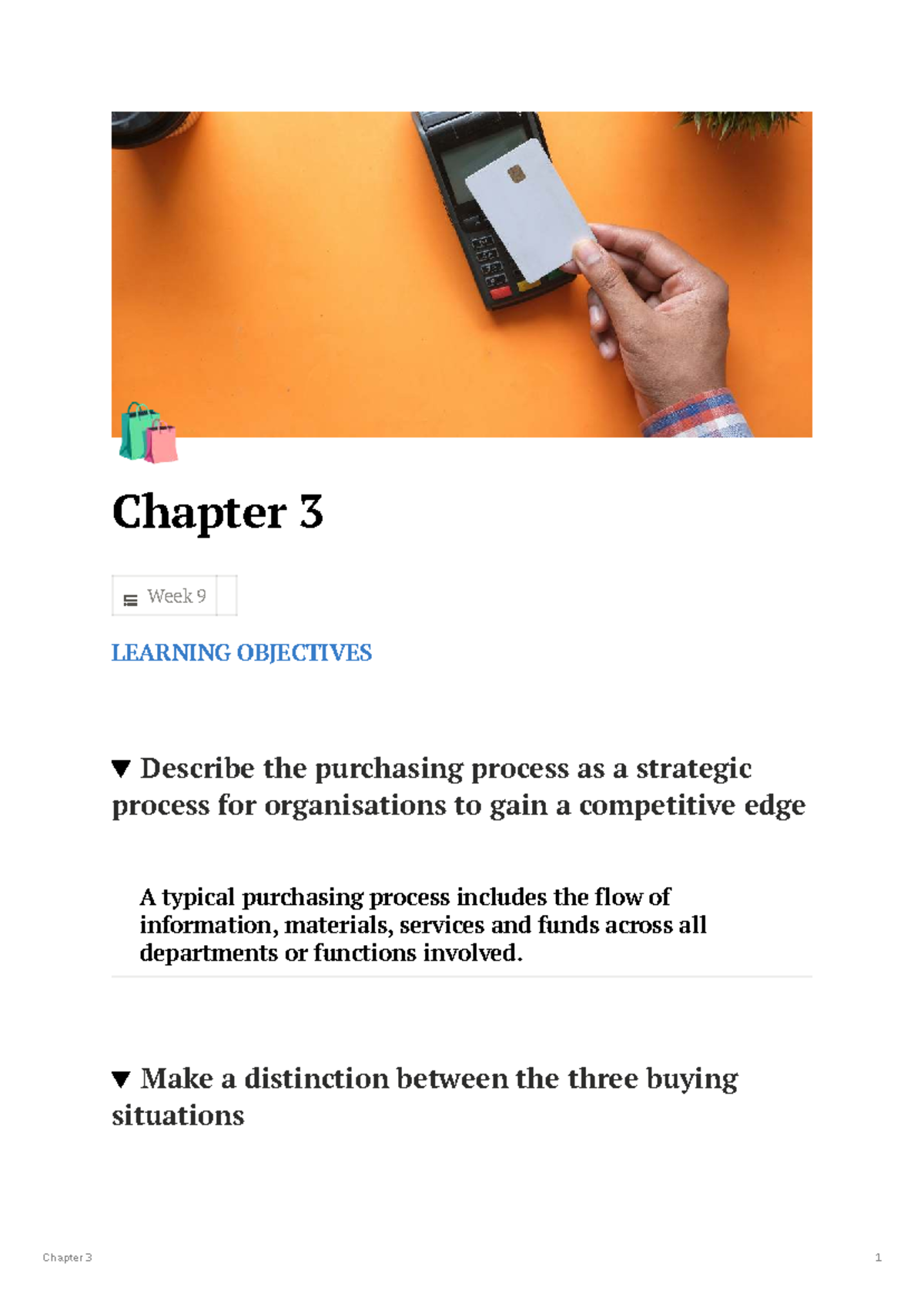 Chapter 3

Week 9

LEARNING OBJECTIVES

▼ Describe the purchasing process as a strategic process for organisations to gain a competitive edge

A typical purchasing process includes the flow of information, materials, services and funds across all departments or functions involved.

▼ Make a distinction between the three buying situations

Chapter 3

1